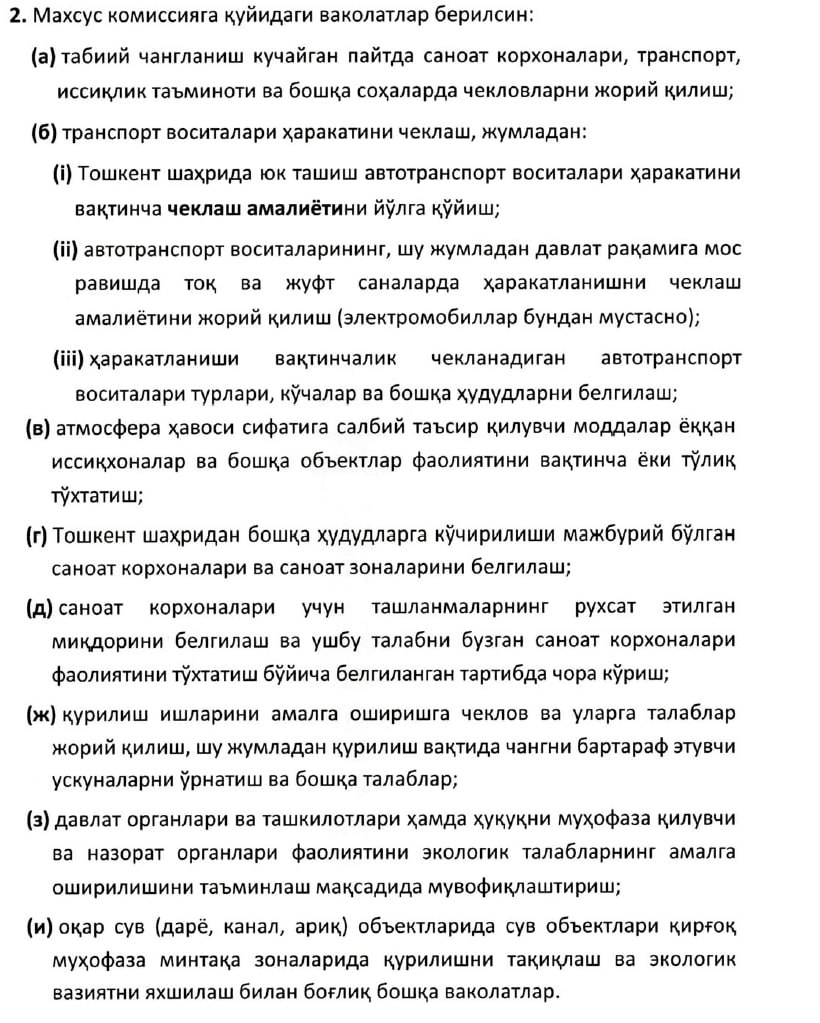 2. Махсус комиссияга қуйидаги ваколатлар берилсин:

(а) табиий чангланиш кучайган пайтда саноат корхоналари, транспорт, иссиқлик таъминоти ва бошқа соҳаларда чекловларни жорий қилиш;

(б) транспорт воситалари ҳаракатини чеклаш, жумладан:

(i) Тошкент шаҳрида юк ташиш автотранспорт воситалари ҳаракатини вақтинча чеклаш амалиётини йўлга қўйиш;

(ii) автотранспорт воситаларининг, шу жумладан давлат рақамига мос равишда тоқ ва жуфт саналарда ҳаракатланишни чеклаш амалиётини жорий қилиш (электромобиллар бундан мустасно);

(iii) ҳаракатланиши вақтинчалик чекланадиган автотранспорт воситалари турлари, кўчалар ва бошқа ҳудудларни белгилаш;

(в) атмосфера ҳавоси сифатига салбий таъсир қилувчи моддалар ёққан иссиқхоналар ва бошқа объектлар фаолиятини вақтинча ёки тўлиқ тўхтатиш;

(г) Тошкент шаҳридан бошқа ҳудудларга кўчирилиши мажбурий бўлган саноат корхоналари ва саноат зоналарини белгилаш;

(д) саноат корхоналари учун ташланмаларнинг рухсат этилган миқдорини белгилаш ва ушбу талабни бузган саноат корхоналари фаолиятини тўхтатиш бўйича белгиланган тартибда чора кўриш;

(ж) қурилиш ишларини амалга оширишга чеклов ва уларга талаблар жорий қилиш, шу жумладан қурилиш вақтида чангни бартараф этувчи ускуналарни ўрнатиш ва бошқа талаблар;

(з) давлат органлари ва ташкилотлари ҳамда ҳуқуқни муҳофаза қилувчи ва назорат органлари фаолиятини экологик талабларнинг амалга оширилишини таъминлаш мақсадида мувофиқлаштириш;

(и) оқар сув (дарё, канал, ариқ) объектларида сув объектлари қирғоқ муҳофаза минтақа зоналарида қурилишни тақиқлаш ва экологик вазиятни яхшилаш билан боғлиқ бошқа ваколатлар.